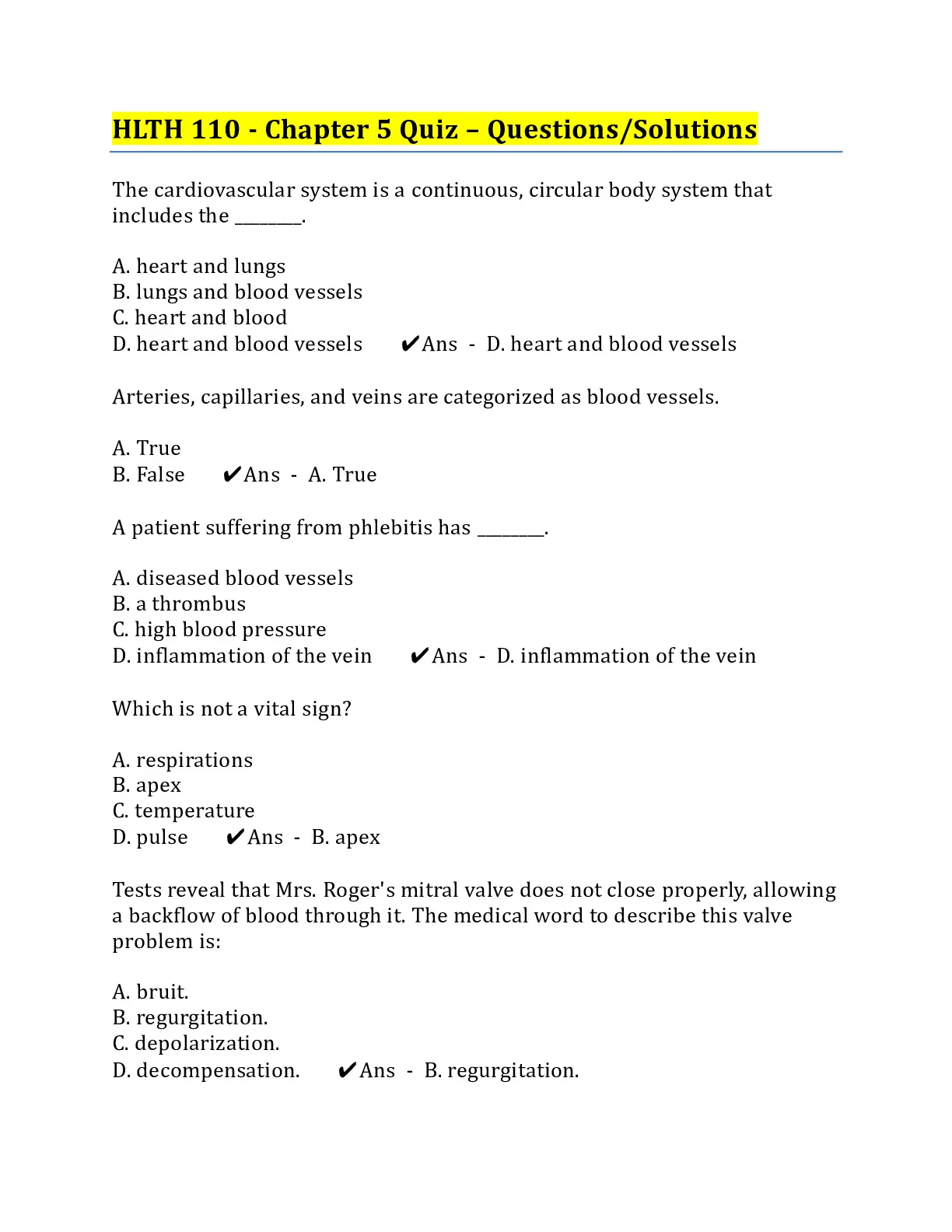 HLTH 110 - Chapter 5 Quiz – Questions/Solutions

The cardiovascular system is a continuous, circular body system that includes the ________.

A. heart and lungs
B. lungs and blood vessels
C. heart and blood
D. heart and blood vessels ✔Ans - D. heart and blood vessels

Arteries, capillaries, and veins are categorized as blood vessels.

A. True
B. False ✔Ans - A. True

A patient suffering from phlebitis has ________.

A. diseased blood vessels
B. a thrombus
C. high blood pressure
D. inflammation of the vein ✔Ans - D. inflammation of the vein

Which is not a vital sign?

A. respirations
B. apex
C. temperature
D. pulse ✔Ans - B. apex

Tests reveal that Mrs. Roger's mitral valve does not close properly, allowing a backflow of blood through it. The medical word to describe this valve problem is:

A. bruit.
B. regurgitation.
C. depolarization.
D. decompensation. ✔Ans - B. regurgitation.